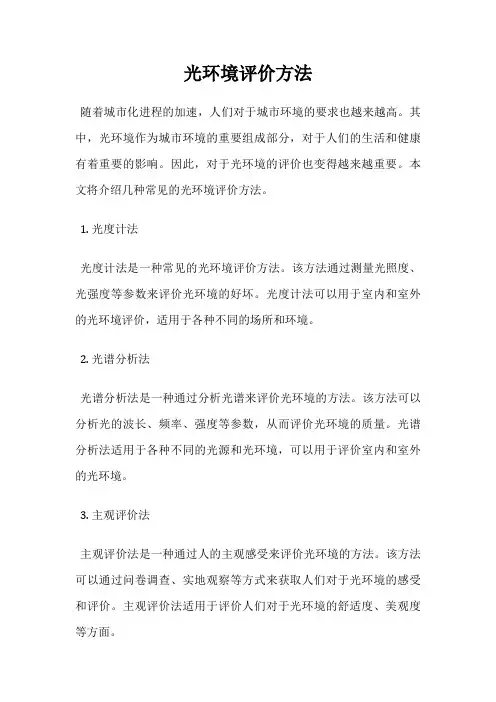 光环境评价方法

随着城市化进程的加速，人们对于城市环境的要求也越来越高。其中，光环境作为城市环境的重要组成部分，对于人们的生活和健康有着重要的影响。因此，对于光环境的评价也变得越来越重要。本文将介绍几种常见的光环境评价方法。

1. 光度计法

光度计法是一种常见的光环境评价方法。该方法通过测量光照度、光强度等参数来评价光环境的好坏。光度计法可以用于室内和室外的光环境评价，适用于各种不同的场所和环境。

2. 光谱分析法

光谱分析法是一种通过分析光谱来评价光环境的方法。该方法可以分析光的波长、频率、强度等参数，从而评价光环境的质量。光谱分析法适用于各种不同的光源和光环境，可以用于评价室内和室外的光环境。

3. 主观评价法

主观评价法是一种通过人的主观感受来评价光环境的方法。该方法可以通过问卷调查、实地观察等方式来获取人们对于光环境的感受和评价。主观评价法适用于评价人们对于光环境的舒适度、美观度等方面。